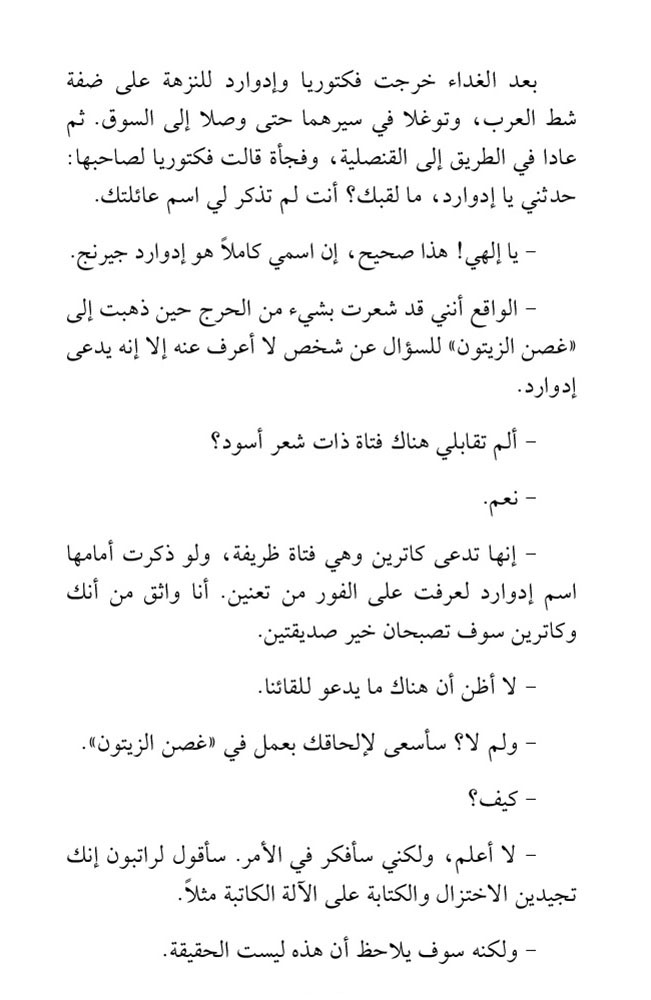 بعد الغداء خرجت فكتوريا وإدوارد للنزهة على ضفة شط العرب، وتوغلا في سيرهما حتى وصلا إلى السوق. ثم عادا في الطريق إلى القنصلية، وفجأة قالت فكتوريا لصاحبها: حدثني يا إدوارد، ما لقبك؟ أنت لم تذكر لي اسم عائلتك.

- يا إلهي! هذا صحيح، إن اسمي كاملاً هو إدوارد جيرنج.

- الواقع أنني قد شعرت بشيء من الحرج حين ذهبت إلى «غصن الزيتون» للسؤال عن شخص لا أعرف عنه إلا إنه يدعى إدوارد.

- ألم تقابلي هناك فتاة ذات شعر أسود؟

- نعم.

- إنها تدعى كاترين وهي فتاة ظريفة، ولو ذكرت أمامها اسم إدوارد لعرفت على الفور من تعنين. أنا واثق من أنك وكاترين سوف تصبحان خير صديقتين.

- لا أظن أن هناك ما يدعو للقائنا.

- ولم لا؟ سأسعى لإلحاقك بعمل في «غصن الزيتون».

- كيف؟

- لا أعلم، ولكني سأفكر في الأمر. سأقول لراتبون إنك تجيدين الاختزال والكتابة على الآلة الكاتبة مثلاً.

- ولكنه سوف يلاحظ أن هذه ليست الحقيقة.